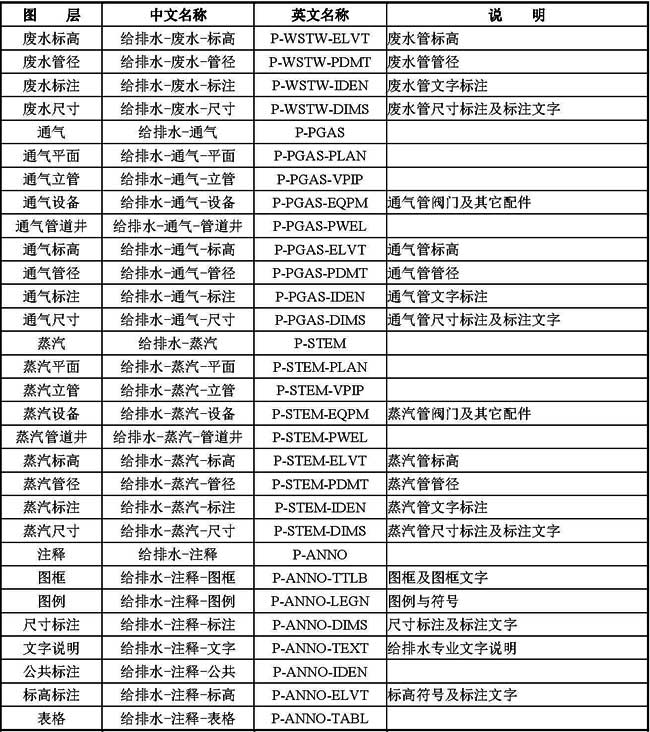 | 图 层 | 中文名称 | 英文名称 | 说 明 |
|---|---|---|---|
| 废水标高 | 给排水-废水-标高 | P-WSTW-ELVT | 废水管标高 |
| 废水管径 | 给排水-废水-管径 | P-WSTW-PDMT | 废水管管径 |
| 废水标注 | 给排水-废水-标注 | P-WSTW-IDEN | 废水管文字标注 |
| 废水尺寸 | 给排水-废水-尺寸 | P-WSTW-DIMS | 废水管尺寸标注及标注文字 |
| 通气 | 给排水-通气 | P-PGAS | |
| 通气平面 | 给排水-通气-平面 | P-PGAS-PLAN | |
| 通气立管 | 给排水-通气-立管 | P-PGAS-VPIP | |
| 通气设备 | 给排水-通气-设备 | P-PGAS-EQPM | 通气管阀门及其它配件 |
| 通气管道井 | 给排水-通气-管道井 | P-PGAS-PWEL | |
| 通气标高 | 给排水-通气-标高 | P-PGAS-ELVT | 通气管标高 |
| 通气管径 | 给排水-通气-管径 | P-PGAS-PDMT | 通气管管径 |
| 通气标注 | 给排水-通气-标注 | P-PGAS-IDEN | 通气管文字标注 |
| 通气尺寸 | 给排水-通气-尺寸 | P-PGAS-DIMS | 通气管尺寸标注及标注文字 |
| 蒸汽 | 给排水-蒸汽 | P-STEM | |
| 蒸汽平面 | 给排水-蒸汽-平面 | P-STEM-PLAN | |
| 蒸汽立管 | 给排水-蒸汽-立管 | P-STEM-VPIP | |
| 蒸汽设备 | 给排水-蒸汽-设备 | P-STEM-EQPM | 蒸汽管阀门及其它配件 |
| 蒸汽管道井 | 给排水-蒸汽-管道井 | P-STEM-PWEL | |
| 蒸汽标高 | 给排水-蒸汽-标高 | P-STEM-ELVT | 蒸汽管标高 |
| 蒸汽管径 | 给排水-蒸汽-管径 | P-STEM-PDMT | 蒸汽管管径 |
| 蒸汽标注 | 给排水-蒸汽-标注 | P-STEM-IDEN | 蒸汽管文字标注 |
| 蒸汽尺寸 | 给排水-蒸汽-尺寸 | P-STEM-DIMS | 蒸汽管尺寸标注及标注文字 |
| 注释 | 给排水-注释 | P-ANNO | |
| 图框 | 给排水-注释-图框 | P-ANNO-TTLB | 图框及图框文字 |
| 图例 | 给排水-注释-图例 | P-ANNO-LEGN | 图例与符号 |
| 尺寸标注 | 给排水-注释-标注 | P-ANNO-DIMS | 尺寸标注及标注文字 |
| 文字说明 | 给排水-注释-文字 | P-ANNO-TEXT | 给排水专业文字说明 |
| 公共标注 | 给排水-注释-公共 | P-ANNO-IDEN | |
| 标高标注 | 给排水-注释-标高 | P-ANNO-ELVT | 标高符号及标注文字 |
| 表格 | 给排水-注释-表格 | P-ANNO-TABL | |